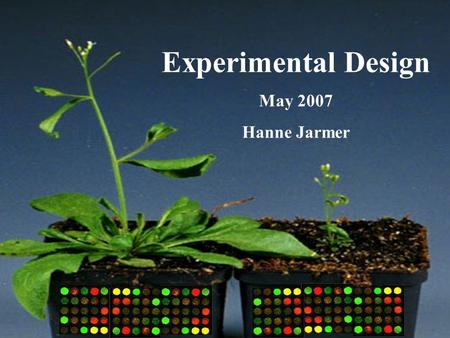 Experimental Design

May 2007

Hanne Jarmer